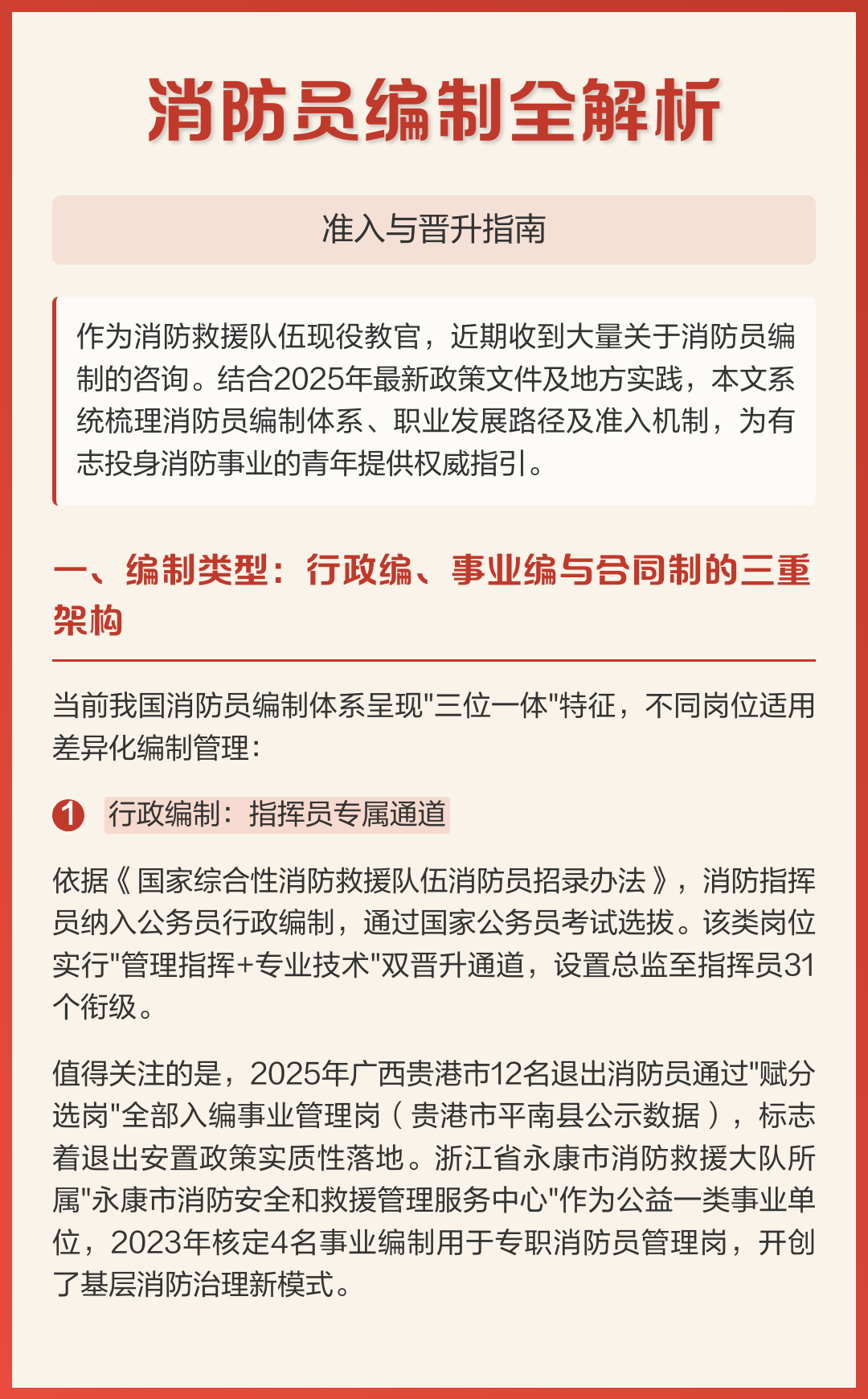 消防员编制全解析

准入与晋升指南

作为消防救援队伍现役教官，近期收到大量关于消防员编制的咨询。结合2025年最新政策文件及地方实践，本文系统梳理消防员编制体系、职业发展路径及准入机制，为有志投身消防事业的青年提供权威指引。

一、编制类型：行政编、事业编与合同制的三重架构

当前我国消防员编制体系呈现"三位一体"特征，不同岗位适用差异化编制管理：

1 行政编制：指挥员专属通道

依据《国家综合性消防救援队伍消防员招录办法》，消防指挥员纳入公务员行政编制，通过国家公务员考试选拔。该类岗位实行"管理指挥+专业技术"双晋升通道，设置总监至指挥员31个衔级。

值得关注的是，2025年广西贵港市12名退出消防员通过"赋分选岗"全部入编事业管理岗（贵港市平南县公示数据），标志着退出安置政策实质性落地。浙江省永康市消防救援大队所属"永康市消防安全和救援管理服务中心"作为公益一类事业单位，2023年核定4名事业编制用于专职消防员管理岗，开创了基层消防治理新模式。